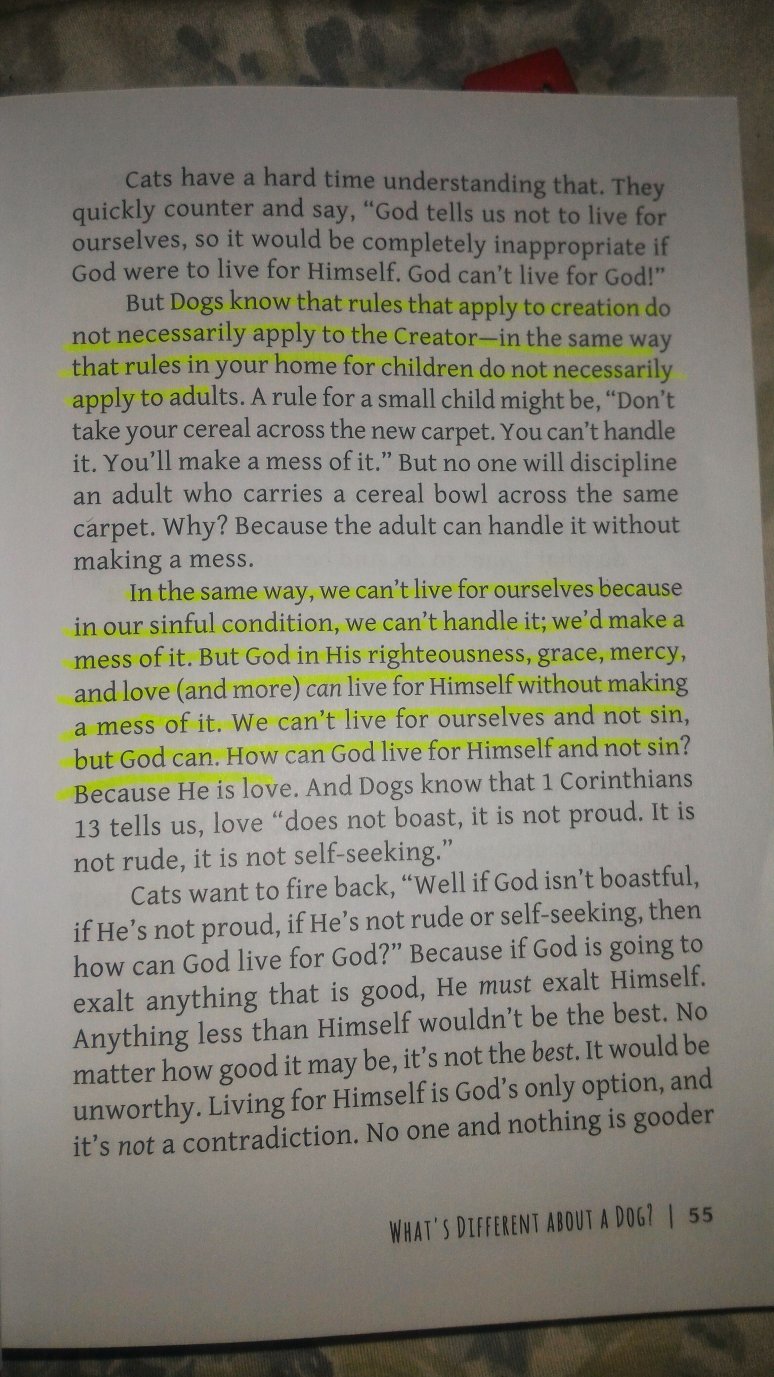 Cats have a hard time understanding that. They quickly counter and say, "God tells us not to live for ourselves, so it would be completely inappropriate if God were to live for Himself. God can't live for God!"

But Dogs know that rules that apply to creation do not necessarily apply to the Creator—in the same way that rules in your home for children do not necessarily apply to adults. A rule for a small child might be, "Don't take your cereal across the new carpet. You can't handle it. You'll make a mess of it." But no one will discipline an adult who carries a cereal bowl across the same carpet. Why? Because the adult can handle it without making a mess.

In the same way, we can't live for ourselves because in our sinful condition, we can't handle it; we'd make a mess of it. But God in His righteousness, grace, mercy, and love (and more) can live for Himself without making a mess of it. We can't live for ourselves and not sin, but God can. How can God live for Himself and not sin? Because He is love. And Dogs know that 1 Corinthians 13 tells us, love "does not boast, it is not proud. It is not rude, it is not self-seeking."

Cats want to fire back, "Well if God isn't boastful, if He's not proud, if He's not rude or self-seeking, then how can God live for God?" Because if God is going to exalt anything that is good, He must exalt Himself. Anything less than Himself wouldn't be the best. No matter how good it may be, it's not the best. It would be unworthy. Living for Himself is God's only option, and it's not a contradiction. No one and nothing is gooder

WHAT'S DIFFERENT ABOUT A DOG? | 55